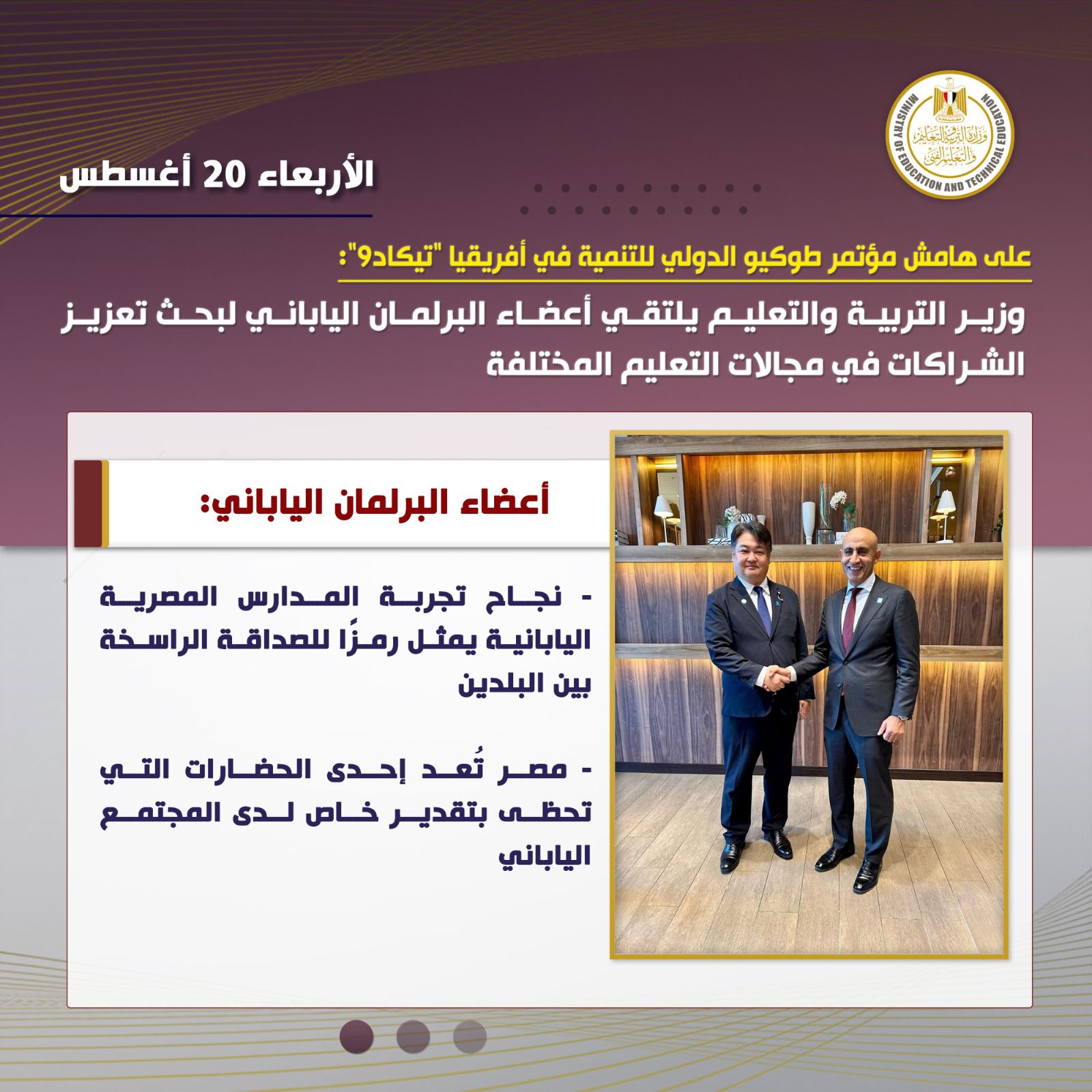 وزارة التربية والتعليم والتعليم الفني
MINISTRY OF EDUCATION AND TECHNICAL EDUCATION

الأربعاء 20 أغسطس

على هامش مؤتمر طوكيو الدولي للتنمية في أفريقيا "تيكاد9":

وزير التربية والتعليم يلتقي أعضاء البرلمان الياباني لبحث تعزيز الشراكات في مجالات التعليم المختلفة

أعضاء البرلمان الياباني:

- نجاح تجربة المدارس المصرية اليابانية يمثل رمزًا للصداقة الراسخة بين البلدين

- مصر تُعد إحدى الحضارات التي تحظى بتقدير خاص لدى المجتمع الياباني